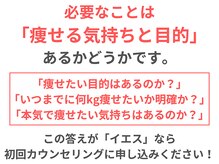 必要なことは
「痩せる気持ちと目的」
あるかどうかです。

「痩せたい目的はあるのか？」
「いつまでに何kg痩せたいか明確か？」
「本気で痩せたい気持ちはあるのか？」

この答えが「イエス」なら
初回カウンセリングに申し込みください！